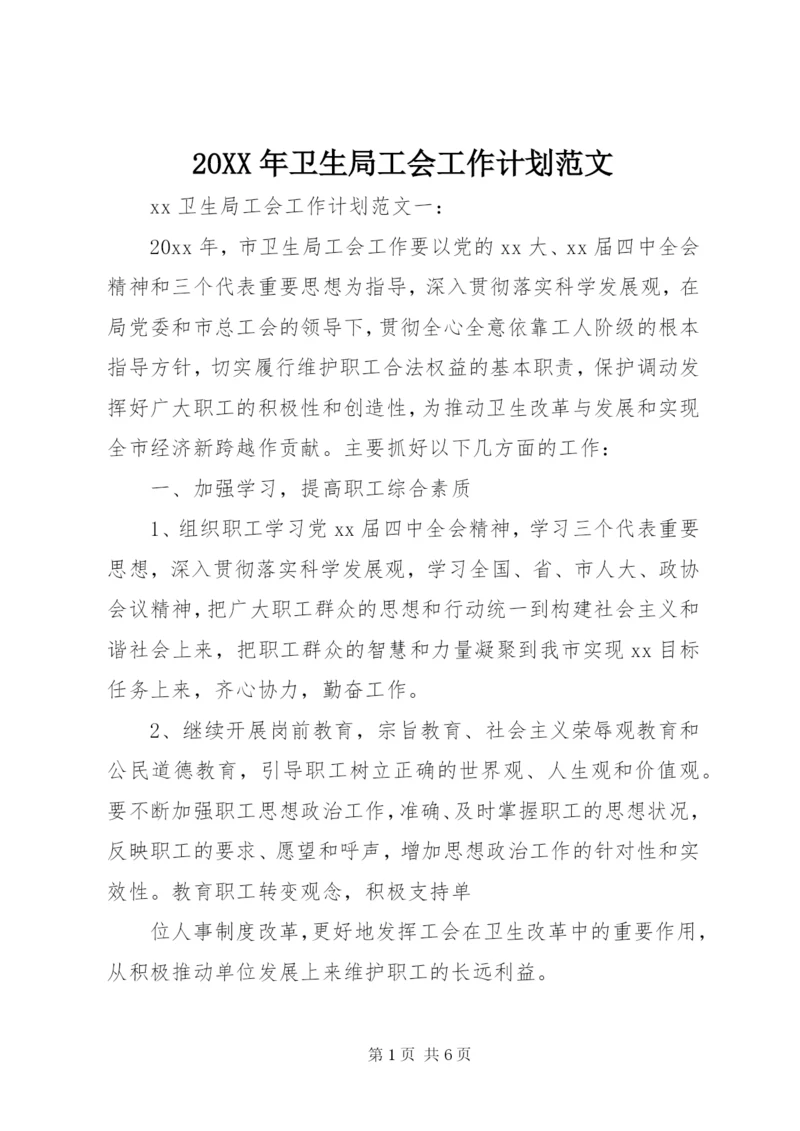 20XX 年卫生局工会工作计划范文

xx 卫生局工会工作计划范文一：

20xx 年，市卫生局工会工作要以党的 xx 大、xx 届四中全会精神和三个代表重要思想为指导，深入贯彻落实科学发展观，在局党委和市总工会的领导下，贯彻全心全意依靠工人阶级的根本指导方针，切实履行维护职工合法权益的基本职责，保护调动发挥好广大职工的积极性和创造性，为推动卫生改革与发展和实现全市经济新跨越作贡献。主要抓好以下几方面的工作：

一、加强学习，提高职工综合素质

1、组织职工学习党 xx 届四中全会精神，学习三个代表重要思想，深入贯彻落实科学发展观，学习全国、省、市人大、政协会议精神，把广大职工群众的思想和行动统一到构建社会主义和谐社会上来，把职工群众的智慧和力量凝聚到我市实现 xx 目标任务上来，齐心协力，勤奋工作。

2、继续开展岗前教育，宗旨教育、社会主义荣辱观教育和公民道德教育，引导职工树立正确的世界观、人生观和价值观。要不断加强职工思想政治工作，准确、及时掌握职工的思想状况，反映职工的要求、愿望和呼声，增加思想政治工作的针对性和实效性。教育职工转变观念，积极支持单

位人事制度改革，更好地发挥工会在卫生改革中的重要作用，从积极推动单位发展上来维护职工的长远利益。

第 1 页 共 6 页